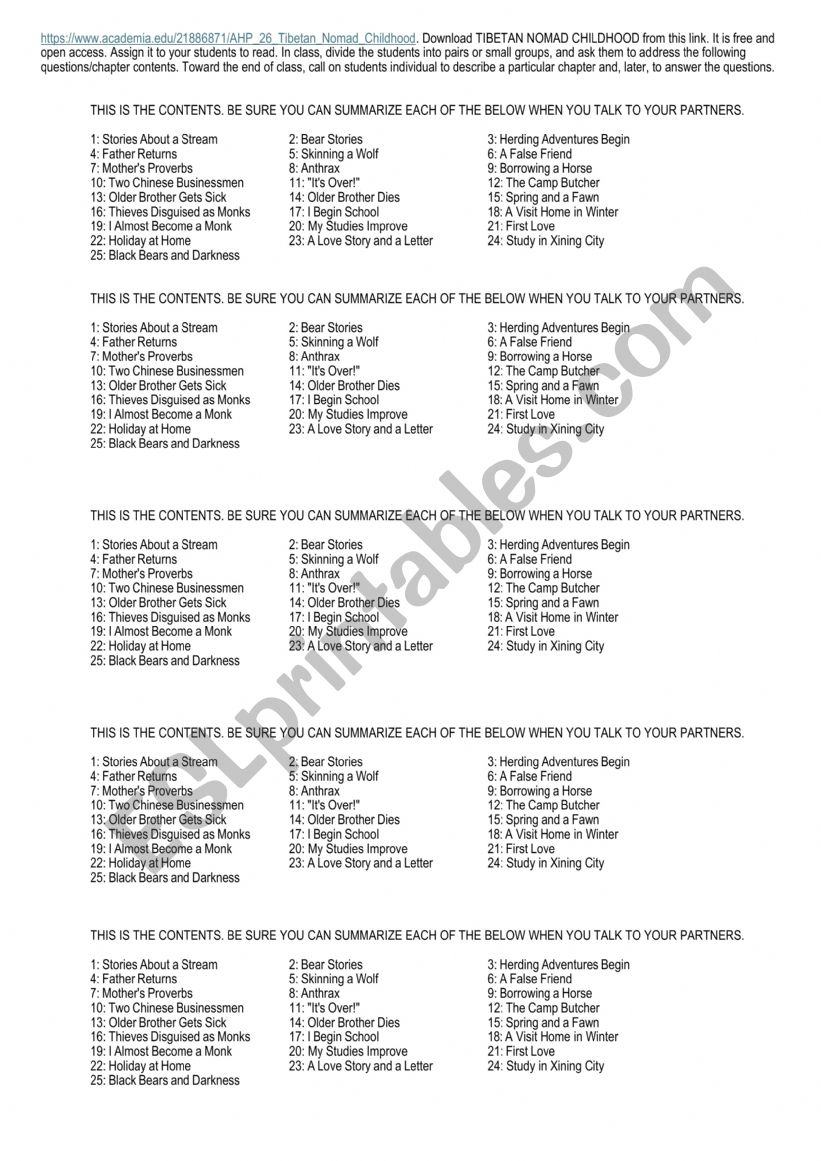 https://www.academia.edu/21886871/AHP_26_Tibetan_Nomad_Childhood. Download TIBETAN NOMAD CHILDHOOD from this link. It is free and open access. Assign it to your students to read. In class, divide the students into pairs or small groups, and ask them to address the following questions/chapter contents. Toward the end of class, call on students individual to describe a particular chapter and, later, to answer the questions.

THIS IS THE CONTENTS. BE SURE YOU CAN SUMMARIZE EACH OF THE BELOW WHEN YOU TALK TO YOUR PARTNERS.

1: Stories About a Stream
4: Father Returns
7: Mother's Proverbs
10: Two Chinese Businessmen
13: Older Brother Gets Sick
16: Thieves Disguised as Monks
19: I Almost Become a Monk
22: Holiday at Home
25: Black Bears and Darkness

2: Bear Stories
5: Skinning a Wolf
8: Anthrax
11: "It's Over!"
14: Older Brother Dies
17: I Begin School
20: My Studies Improve
23: A Love Story and a Letter

3: Herding Adventures Begin
6: A False Friend
9: Borrowing a Horse
12: The Camp Butcher
15: Spring and a Fawn
18: A Visit Home in Winter
21: First Love
24: Study in Xining City

THIS IS THE CONTENTS. BE SURE YOU CAN SUMMARIZE EACH OF THE BELOW WHEN YOU TALK TO YOUR PARTNERS.

1: Stories About a Stream
4: Father Returns
7: Mother's Proverbs
10: Two Chinese Businessmen
13: Older Brother Gets Sick
16: Thieves Disguised as Monks
19: I Almost Become a Monk
22: Holiday at Home
25: Black Bears and Darkness

2: Bear Stories
5: Skinning a Wolf
8: Anthrax
11: "It's Over!"
14: Older Brother Dies
17: I Begin School
20: My Studies Improve
23: A Love Story and a Letter

3: Herding Adventures Begin
6: A False Friend
9: Borrowing a Horse
12: The Camp Butcher
15: Spring and a Fawn
18: A Visit Home in Winter
21: First Love
24: Study in Xining City

THIS IS THE CONTENTS. BE SURE YOU CAN SUMMARIZE EACH OF THE BELOW WHEN YOU TALK TO YOUR PARTNERS.

1: Stories About a Stream
4: Father Returns
7: Mother's Proverbs
10: Two Chinese Businessmen
13: Older Brother Gets Sick
16: Thieves Disguised as Monks
19: I Almost Become a Monk
22: Holiday at Home
25: Black Bears and Darkness

2: Bear Stories
5: Skinning a Wolf
8: Anthrax
11: "It's Over!"
14: Older Brother Dies
17: I Begin School
20: My Studies Improve
23: A Love Story and a Letter

3: Herding Adventures Begin
6: A False Friend
9: Borrowing a Horse
12: The Camp Butcher
15: Spring and a Fawn
18: A Visit Home in Winter
21: First Love
24: Study in Xining City

THIS IS THE CONTENTS. BE SURE YOU CAN SUMMARIZE EACH OF THE BELOW WHEN YOU TALK TO YOUR PARTNERS.

1: Stories About a Stream
4: Father Returns
7: Mother's Proverbs
10: Two Chinese Businessmen
13: Older Brother Gets Sick
16: Thieves Disguised as Monks
19: I Almost Become a Monk
22: Holiday at Home
25: Black Bears and Darkness

2: Bear Stories
5: Skinning a Wolf
8: Anthrax
11: "It's Over!"
14: Older Brother Dies
17: I Begin School
20: My Studies Improve
23: A Love Story and a Letter

3: Herding Adventures Begin
6: A False Friend
9: Borrowing a Horse
12: The Camp Butcher
15: Spring and a Fawn
18: A Visit Home in Winter
21: First Love
24: Study in Xining City

THIS IS THE CONTENTS. BE SURE YOU CAN SUMMARIZE EACH OF THE BELOW WHEN YOU TALK TO YOUR PARTNERS.

1: Stories About a Stream
4: Father Returns
7: Mother's Proverbs
10: Two Chinese Businessmen
13: Older Brother Gets Sick
16: Thieves Disguised as Monks
19: I Almost Become a Monk
22: Holiday at Home
25: Black Bears and Darkness

2: Bear Stories
5: Skinning a Wolf
8: Anthrax
11: "It's Over!"
14: Older Brother Dies
17: I Begin School
20: My Studies Improve
23: A Love Story and a Letter

3: Herding Adventures Begin
6: A False Friend
9: Borrowing a Horse
12: The Camp Butcher
15: Spring and a Fawn
18: A Visit Home in Winter
21: First Love
24: Study in Xining City

ESLprintables.com